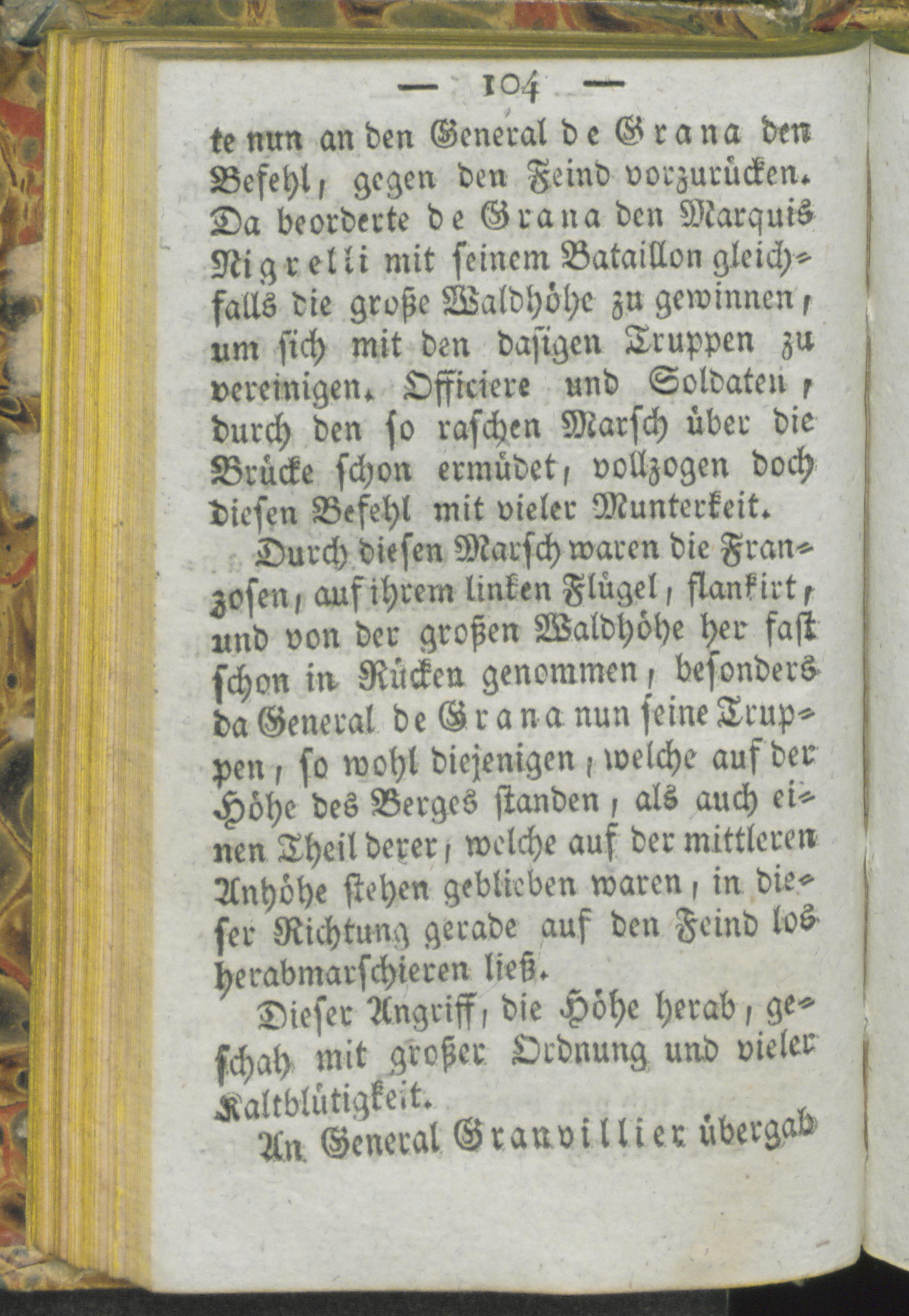 — 104 —

te nun an den General de Grana den Befehl, gegen den Feind vorzurücken. Da beorderte de Grana den Marquis Nigrelli mit seinem Bataillon gleichfalls die große Waldhöhe zu gewinnen, um sich mit den dasigen Truppen zu vereinigen. Officiere und Soldaten, durch den so raschen Marsch über die Brücke schon ermüdet, vollzogen doch diesen Befehl mit vieler Munterkeit.

Durch diesen Marsch waren die Franzosen, auf ihrem linken Flügel, flankirt, und von der großen Waldhöhe her fast schon in Rücken genommen, besonders da General de Grana nun seine Truppen, so wohl diejenigen, welche auf der Höhe des Berges standen, als auch einen Theil derer, welche auf der mittleren Anhöhe stehen geblieben waren, in dieser Richtung gerade auf den Feind los herabmarschieren ließ.

Dieser Angriff, die Höhe herab, geschah mit großer Ordnung und vieler Kaltblütigkeit.

An General Granvillier übergab